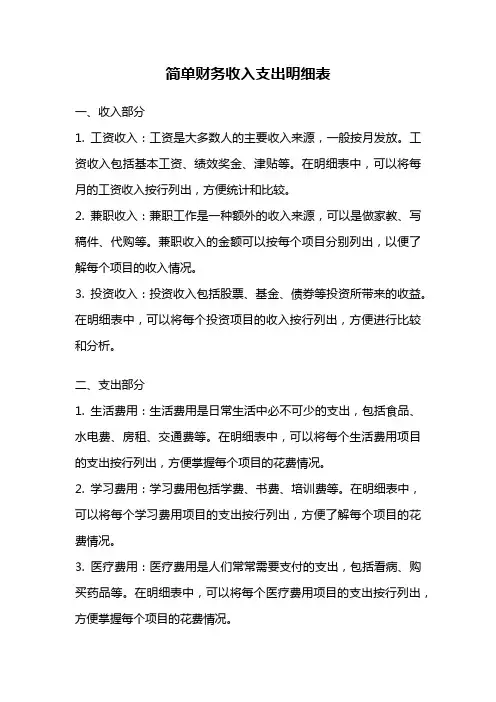 简单财务收入支出明细表

一、收入部分

1. 工资收入：工资是大多数人的主要收入来源，一般按月发放。工资收入包括基本工资、绩效奖金、津贴等。在明细表中，可以将每月的工资收入按行列出，方便统计和比较。

2. 兼职收入：兼职工作是一种额外的收入来源，可以是做家教、写稿件、代购等。兼职收入的金额可以按每个项目分别列出，以便了解每个项目的收入情况。

3. 投资收入：投资收入包括股票、基金、债券等投资所带来的收益。在明细表中，可以将每个投资项目的收入按行列出，方便进行比较和分析。

二、支出部分

1. 生活费用：生活费用是日常生活中必不可少的支出，包括食品、水电费、房租、交通费等。在明细表中，可以将每个生活费用项目的支出按行列出，方便掌握每个项目的花费情况。

2. 学习费用：学习费用包括学费、书费、培训费等。在明细表中，可以将每个学习费用项目的支出按行列出，方便了解每个项目的花费情况。

3. 医疗费用：医疗费用是人们常常需要支付的支出，包括看病、购买药品等。在明细表中，可以将每个医疗费用项目的支出按行列出，方便掌握每个项目的花费情况。